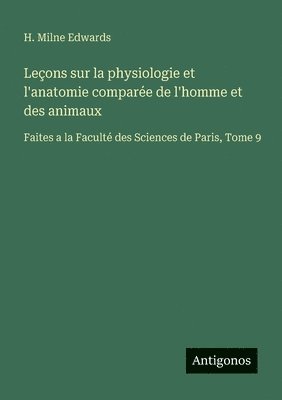 H. Milne Edwards

Leçons sur la physiologie et l'anatomie comparée de l'homme et des animaux

Faites a la Faculté des Sciences de Paris, Tome 9

Antigonos